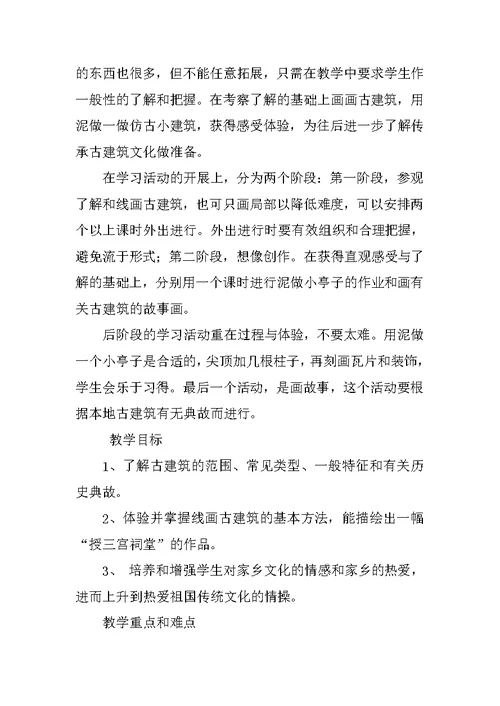 的东西也很多，但不能任意拓展，只需在教学中要求学生作一般性的了解和把握。在考察了解的基础上画画古建筑，用泥做一做仿古小建筑，获得感受体验，为往后进一步了解传承古建筑文化做准备。

在学习活动的开展上，分为两个阶段：第一阶段，参观了解和线画古建筑，也可只画局部以降低难度，可以安排两个以上课时外出进行。外出进行时要有效组织和合理把握，避免流于形式；第二阶段，想像创作。在获得直观感受与了解的基础上，分别用一个课时进行泥做小亭子的作业和画有关古建筑的故事画。

后阶段的学习活动重在过程与体验，不要太难。用泥做一个小亭子是合适的，尖顶加几根柱子，再刻画瓦片和装饰，学生会乐于习得。最后一个活动，是画故事，这个活动要根据本地古建筑有无典故而进行。

教学目标

1、了解古建筑的范围、常见类型、一般特征和有关历史典故。

2、体验并掌握线画古建筑的基本方法，能描绘出一幅“授三宫祠堂”的作品。

3、 培养和增强学生对家乡文化的情感和家乡的热爱，进而上升到热爱祖国传统文化的情操。

教学重点和难点